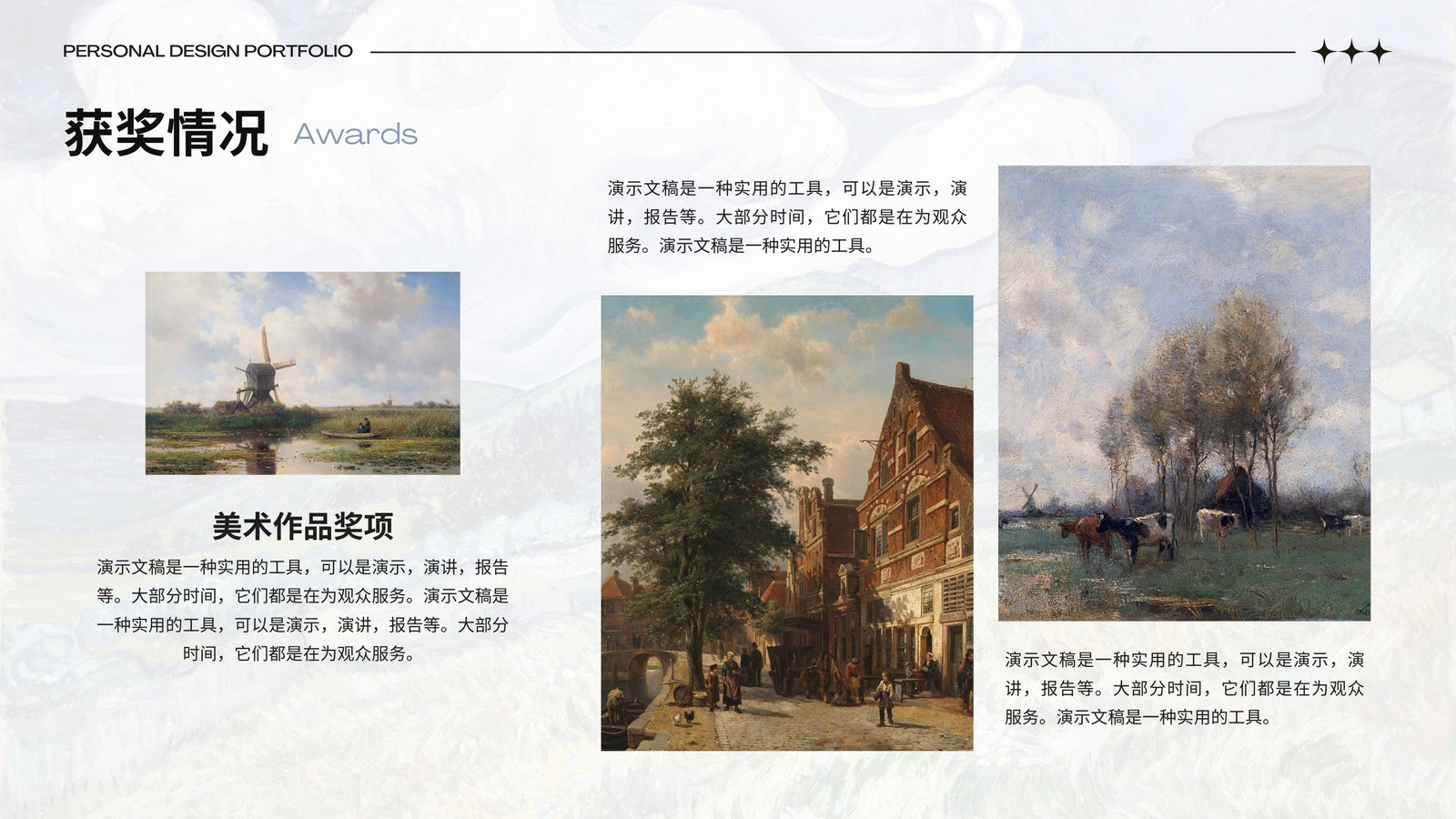 PERSONAL DESIGN PORTFOLIO

获奖情况 Awards

美术作品奖项

演示文稿是一种实用的工具，可以是演示，演讲，报告等。大部分时间，它们都是在为观众服务。演示文稿是一种实用的工具，可以是演示，演讲，报告等。大部分时间，它们都是在为观众服务。

演示文稿是一种实用的工具，可以是演示，演讲，报告等。大部分时间，它们都是在为观众服务。演示文稿是一种实用的工具。

演示文稿是一种实用的工具，可以是演示，演讲，报告等。大部分时间，它们都是在为观众服务。演示文稿是一种实用的工具。